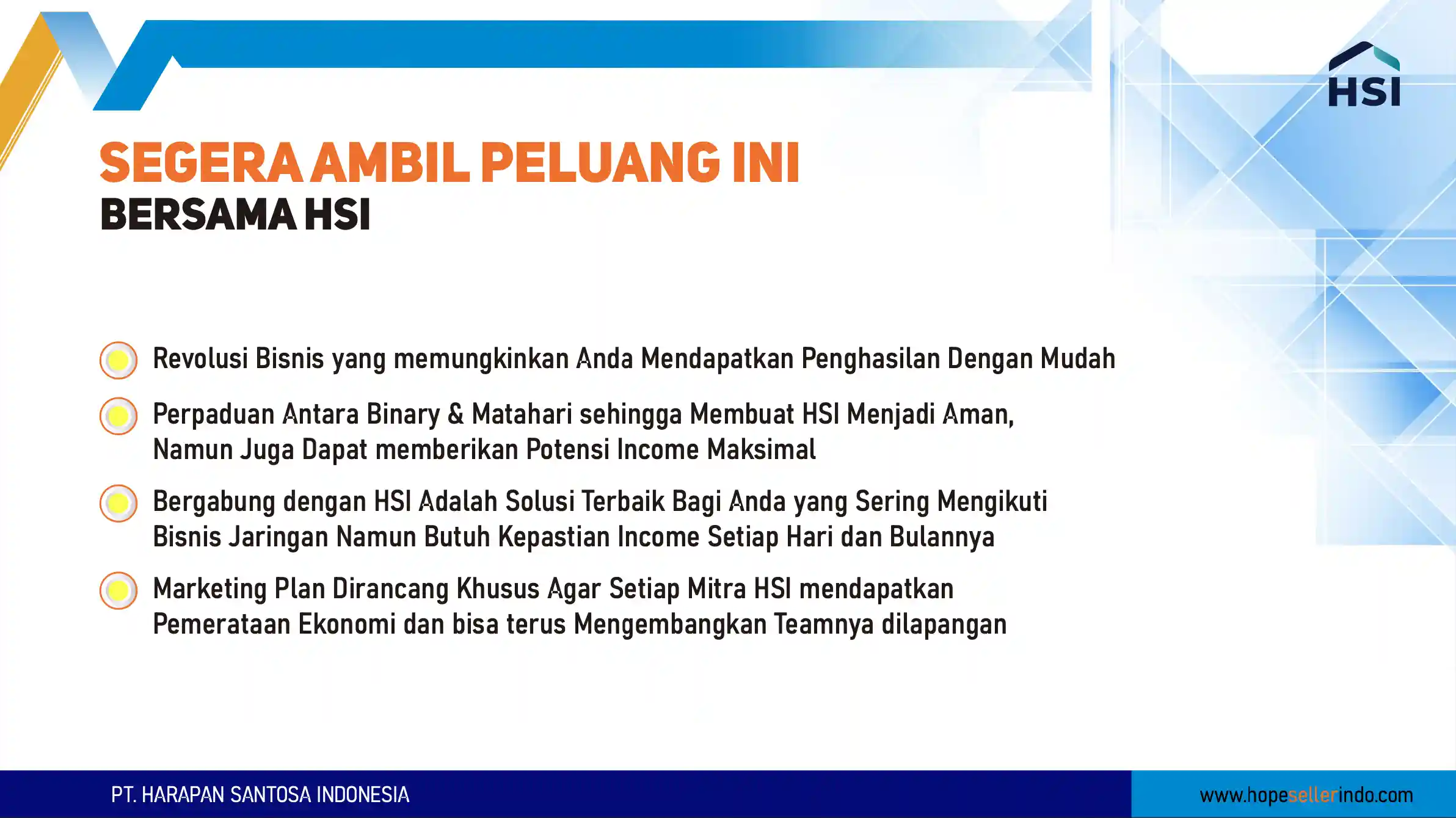 HSI

SEGERA AMBIL PELUANG INI
BERSAMA HSI

Revolusi Bisnis yang memungkinkan Anda Mendapatkan Penghasilan Dengan Mudah

Perpaduan Antara Binary & Matahari sehingga Membuat HSI Menjadi Aman, Namun Juga Dapat memberikan Potensi Income Maksimal

Bergabung dengan HSI Adalah Solusi Terbaik Bagi Anda yang Sering Mengikuti Bisnis Jaringan Namun Butuh Kepastian Income Setiap Hari dan Bulannya

Marketing Plan Dirancang Khusus Agar Setiap Mitra HSI mendapatkan Pemerataan Ekonomi dan bisa terus Mengembangkan Teamnya dilapangan

PT. HARAPAN SANTOSA INDONESIA

www.hopesellerindo.com